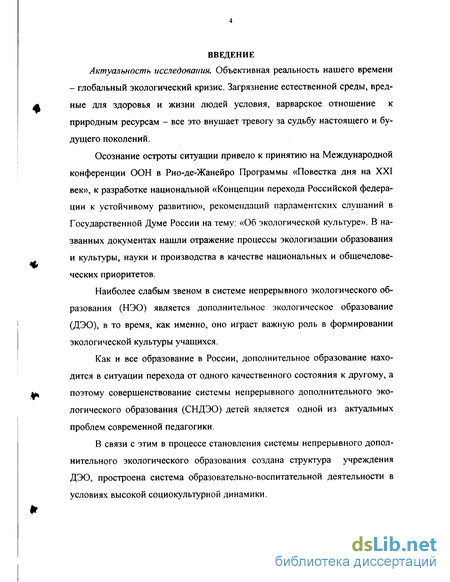 4

ВВЕДЕНИЕ

Актуальность исследования. Объективная реальность нашего времени – глобальный экологический кризис. Загрязнение естественной среды, вредные для здоровья и жизни людей условия, варварское отношение к природным ресурсам – все это внушает тревогу за судьбу настоящего и будущего поколений.

Осознание остроты ситуации привело к принятию на Международной конференции ООН в Рио-де-Жанейро Программы «Повестка дня на XXI век», к разработке национальной «Концепции перехода Российской федерации к устойчивому развитию», рекомендаций парламентских слушаний в Государственной Думе России на тему: «Об экологической культуре». В названных документах нашли отражение процессы экологизации образования и культуры, науки и производства в качестве национальных и общечеловеческих приоритетов.

Наиболее слабым звеном в системе непрерывного экологического образования (НЭО) является дополнительное экологическое образование (ДЭО), в то время, как именно, оно играет важную роль в формировании экологической культуры учащихся.

Как и все образование в России, дополнительное образование находится в ситуации перехода от одного качественного состояния к другому, а поэтому совершенствование системы непрерывного дополнительного экологического образования (СНДЭО) детей является одной из актуальных проблем современной педагогики.

В связи с этим в процессе становления системы непрерывного дополнительного экологического образования создана структура учреждения ДЭО, простроена система образовательно-воспитательной деятельности в условиях высокой социокультурной динамики.

dsLib.net
библиотека диссертаций